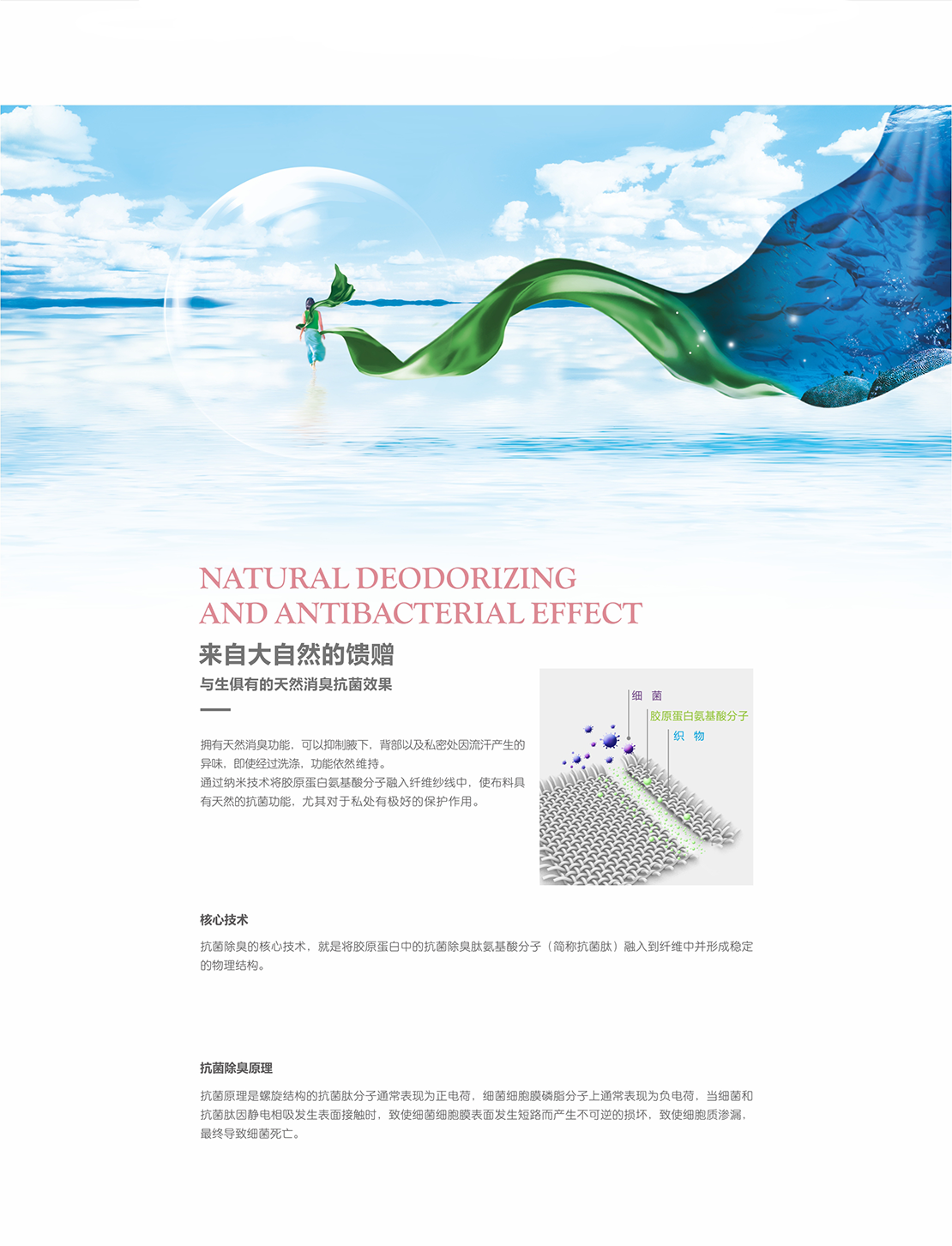 NATURAL DEODORIZING
AND ANTIBACTERIAL EFFECT

来自大自然的馈赠

与生俱有的天然消臭抗菌效果

拥有天然消臭功能，可以抑制腋下，背部以及私密处因流汗产生的异味，即使经过洗涤，功能依然维持。
通过纳米技术将胶原蛋白氨基酸分子融入纤维纱线中，使布料具有天然的抗菌功能，尤其对于私处有极好的保护作用。

细 菌
胶原蛋白氨基酸分子
织 物

核心技术

抗菌除臭的核心技术，就是将胶原蛋白中的抗菌除臭肽氨基酸分子（简称抗菌肽）融入到纤维中并形成稳定的物理结构。

抗菌除臭原理

抗菌原理是螺旋结构的抗菌肽分子通常表现为正电荷，细菌细胞膜磷脂分子上通常表现为负电荷，当细菌和抗菌肽因静电相吸发生表面接触时，致使细菌细胞膜表面发生短路而产生不可逆的损坏，致使细胞质渗漏，最终导致细菌死亡。